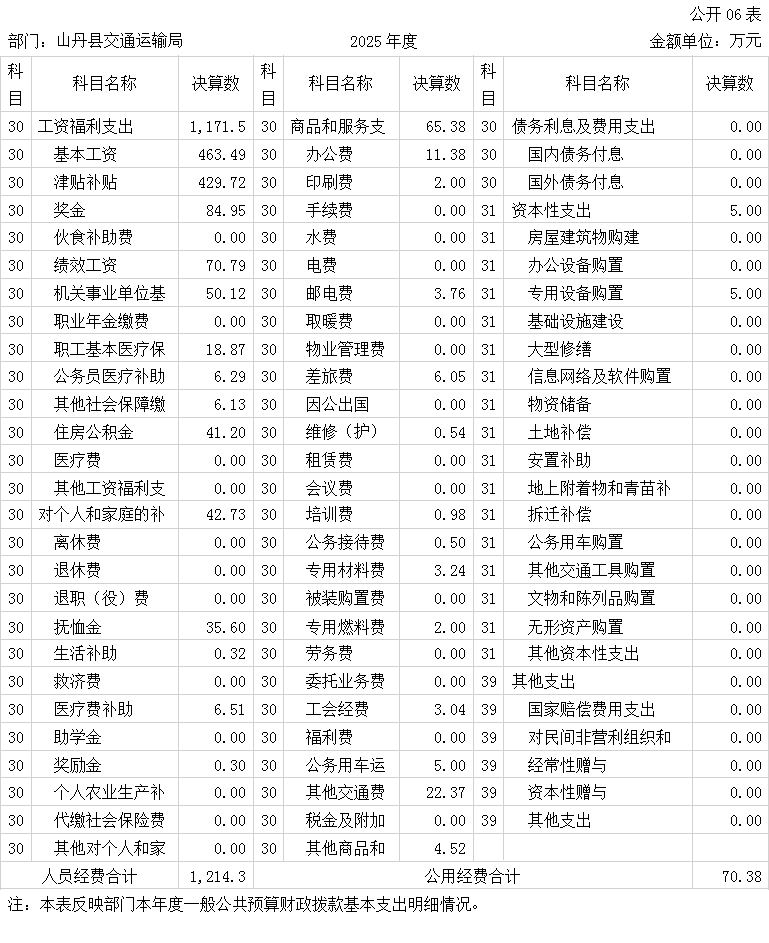 公开 06 表

部门：山丹县交通运输局　　2025 年度　　金额单位：万元

| 科目 | 科目名称 | 决算数 | 科目 | 科目名称 | 决算数 | 科目 | 科目名称 | 决算数 |
|---|---|---|---|---|---|---|---|---|
| 30 | 工资福利支出 | 1,171.5 | 30 | 商品和服务支 | 65.38 | 30 | 债务利息及费用支出 | 0.00 |
| 30 | 基本工资 | 463.49 | 30 | 办公费 | 11.38 | 30 | 国内债务付息 | 0.00 |
| 30 | 津贴补贴 | 429.72 | 30 | 印刷费 | 2.00 | 30 | 国外债务付息 | 0.00 |
| 30 | 奖金 | 84.95 | 30 | 手续费 | 0.00 | 31 | 资本性支出 | 5.00 |
| 30 | 伙食补助费 | 0.00 | 30 | 水费 | 0.00 | 31 | 房屋建筑物购建 | 0.00 |
| 30 | 绩效工资 | 70.79 | 30 | 电费 | 0.00 | 31 | 办公设备购置 | 0.00 |
| 30 | 机关事业单位基 | 50.12 | 30 | 邮电费 | 3.76 | 31 | 专用设备购置 | 5.00 |
| 30 | 职业年金缴费 | 0.00 | 30 | 取暖费 | 0.00 | 31 | 基础设施建设 | 0.00 |
| 30 | 职工基本医疗保 | 18.87 | 30 | 物业管理费 | 0.00 | 31 | 大型修缮 | 0.00 |
| 30 | 公务员医疗补助 | 6.29 | 30 | 差旅费 | 6.05 | 31 | 信息网络及软件购置 | 0.00 |
| 30 | 其他社会保障缴 | 6.13 | 30 | 因公出国 | 0.00 | 31 | 物资储备 | 0.00 |
| 30 | 住房公积金 | 41.20 | 30 | 维修（护） | 0.54 | 31 | 土地补偿 | 0.00 |
| 30 | 医疗费 | 0.00 | 30 | 租赁费 | 0.00 | 31 | 安置补助 | 0.00 |
| 30 | 其他工资福利支 | 0.00 | 30 | 会议费 | 0.00 | 31 | 地上附着物和青苗补 | 0.00 |
| 30 | 对个人和家庭的补 | 42.73 | 30 | 培训费 | 0.98 | 31 | 拆迁补偿 | 0.00 |
| 30 | 离休费 | 0.00 | 30 | 公务接待费 | 0.50 | 31 | 公务用车购置 | 0.00 |
| 30 | 退休费 | 0.00 | 30 | 专用材料费 | 3.24 | 31 | 其他交通工具购置 | 0.00 |
| 30 | 退职（役）费 | 0.00 | 30 | 被装购置费 | 0.00 | 31 | 文物和陈列品购置 | 0.00 |
| 30 | 抚恤金 | 35.60 | 30 | 专用燃料费 | 2.00 | 31 | 无形资产购置 | 0.00 |
| 30 | 生活补助 | 0.32 | 30 | 劳务费 | 0.00 | 31 | 其他资本性支出 | 0.00 |
| 30 | 救济费 | 0.00 | 30 | 委托业务费 | 0.00 | 39 | 其他支出 | 0.00 |
| 30 | 医疗费补助 | 6.51 | 30 | 工会经费 | 3.04 | 39 | 国家赔偿费用支出 | 0.00 |
| 30 | 助学金 | 0.00 | 30 | 福利费 | 0.00 | 39 | 对民间非营利组织和 | 0.00 |
| 30 | 奖励金 | 0.30 | 30 | 公务用车运 | 5.00 | 39 | 经常性赠与 | 0.00 |
| 30 | 个人农业生产补 | 0.00 | 30 | 其他交通费 | 22.37 | 39 | 资本性赠与 | 0.00 |
| 30 | 代缴社会保险费 | 0.00 | 30 | 税金及附加 | 0.00 | 39 | 其他支出 | 0.00 |
| 30 | 其他对个人和家 | 0.00 | 30 | 其他商品和 | 4.52 | | | |
| 人员经费合计 | | 1,214.3 | 公用经费合计 | | | | | 70.38 |

注：本表反映部门本年度一般公共预算财政拨款基本支出明细情况。